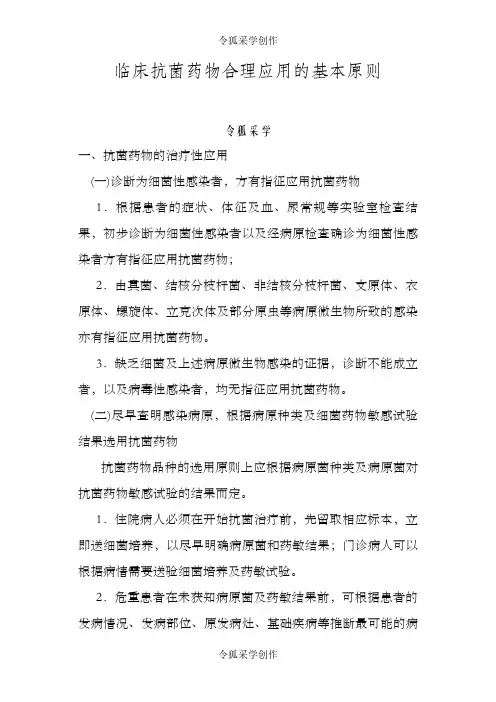 令狐采学创作

临床抗菌药物合理应用的基本原则

令狐采学

一、抗菌药物的治疗性应用

(一)诊断为细菌性感染者，方有指征应用抗菌药物

1．根据患者的症状、体征及血、尿常规等实验室检查结果，初步诊断为细菌性感染者以及经病原检查确诊为细菌性感染者方有指征应用抗菌药物；

2．由真菌、结核分枝杆菌、非结核分枝杆菌、支原体、衣原体、螺旋体、立克次体及部分原虫等病原微生物所致的感染亦有指征应用抗菌药物。

3．缺乏细菌及上述病原微生物感染的证据，诊断不能成立者，以及病毒性感染者，均无指征应用抗菌药物。

(二)尽早查明感染病原，根据病原种类及细菌药物敏感试验结果选用抗菌药物

抗菌药物品种的选用原则上应根据病原菌种类及病原菌对抗菌药物敏感试验的结果而定。

1．住院病人必须在开始抗菌治疗前，先留取相应标本，立即送细菌培养，以尽早明确病原菌和药敏结果；门诊病人可以根据病情需要送验细菌培养及药敏试验。

2．危重患者在未获知病原菌及药敏结果前，可根据患者的发病情况、发病部位、原发病灶、基础疾病等推断最可能的病

令狐采学创作